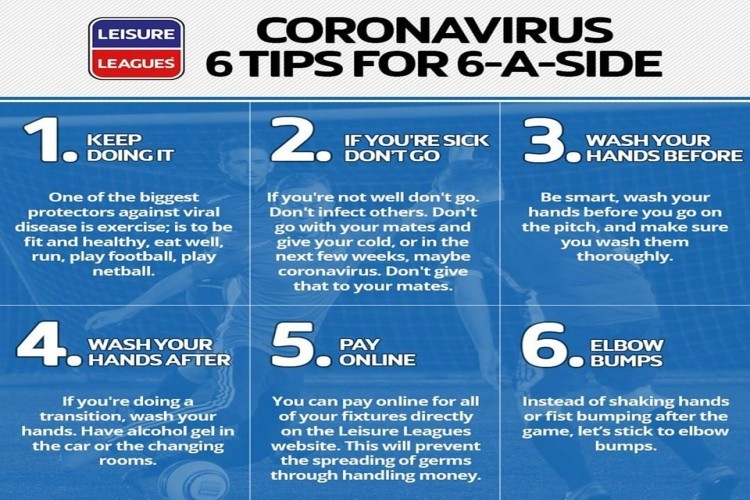 LEISURE
LEAGUES

CORONAVIRUS
6 TIPS FOR 6-A-SIDE

1. KEEP DOING IT

One of the biggest protectors against viral disease is exercise; is to be fit and healthy, eat well, run, play football, play netball.

2. IF YOU'RE SICK DON'T GO

If you're not well don't go. Don't infect others. Don't go with your mates and give your cold, or in the next few weeks, maybe coronavirus. Don't give that to your mates.

3. WASH YOUR HANDS BEFORE

Be smart, wash your hands before you go on the pitch, and make sure you wash them thoroughly.

4. WASH YOUR HANDS AFTER

If you're doing a transition, wash your hands. Have alcohol gel in the car or the changing rooms.

5. PAY ONLINE

You can pay online for all of your fixtures directly on the Leisure Leagues website. This will prevent the spreading of germs through handling money.

6. ELBOW BUMPS

Instead of shaking hands or fist bumping after the game, let's stick to elbow bumps.